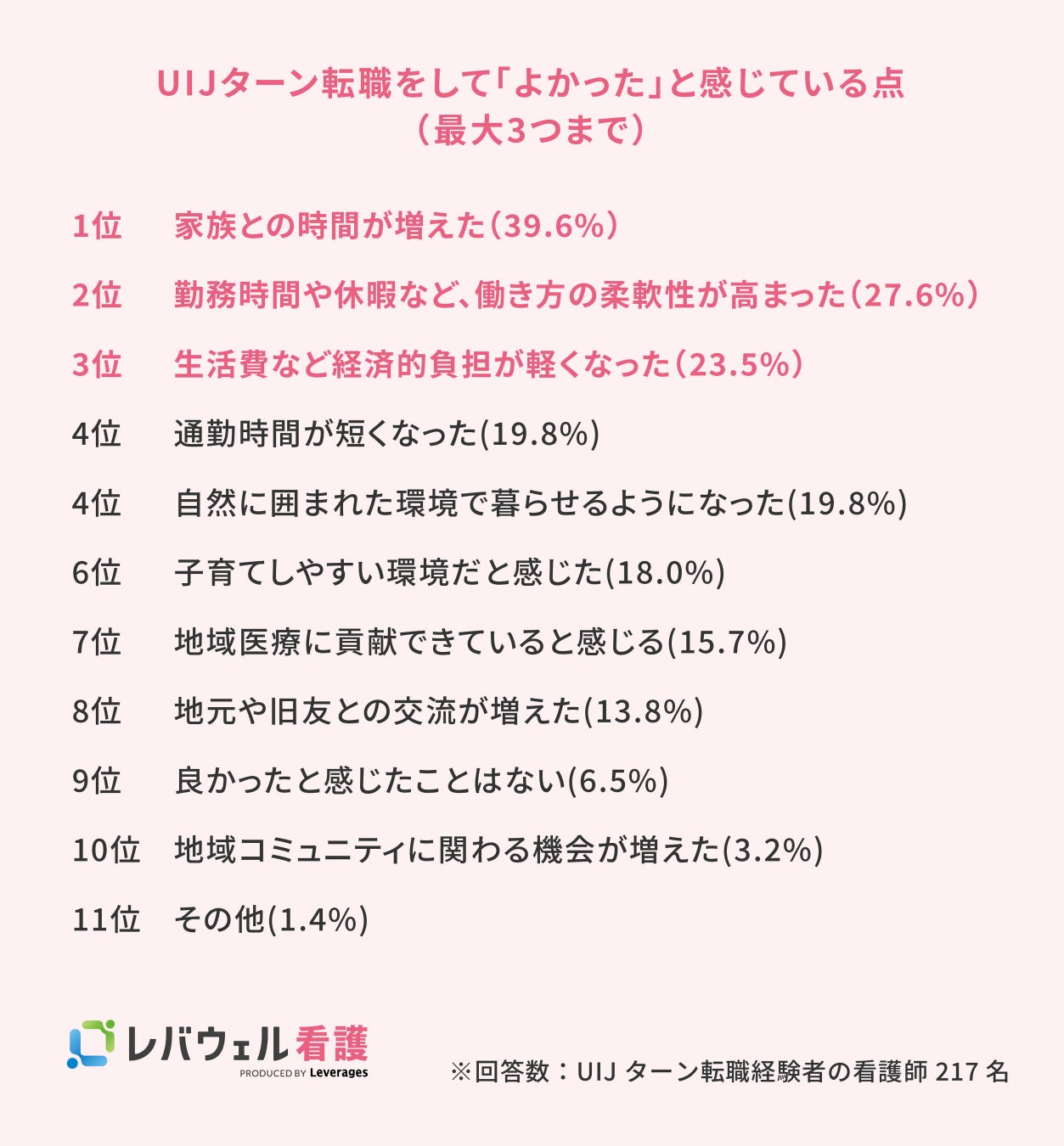 UIJターン転職をして「よかった」と感じている点
（最大3つまで）

1位　家族との時間が増えた（39.6%）

2位　勤務時間や休暇など、働き方の柔軟性が高まった（27.6%）

3位　生活費など経済的負担が軽くなった（23.5%）

4位　通勤時間が短くなった(19.8%)

4位　自然に囲まれた環境で暮らせるようになった(19.8%)

6位　子育てしやすい環境だと感じた(18.0%)

7位　地域医療に貢献できていると感じる(15.7%)

8位　地元や旧友との交流が増えた(13.8%)

9位　良かったと感じたことはない(6.5%)

10位　地域コミュニティに関わる機会が増えた(3.2%)

11位　その他(1.4%)

レバウェル看護
PRODUCED BY Leverages

※回答数：UIJ ターン転職経験者の看護師 217 名